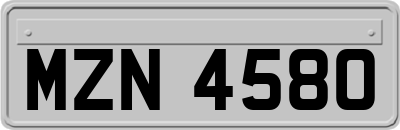 MZN 4580